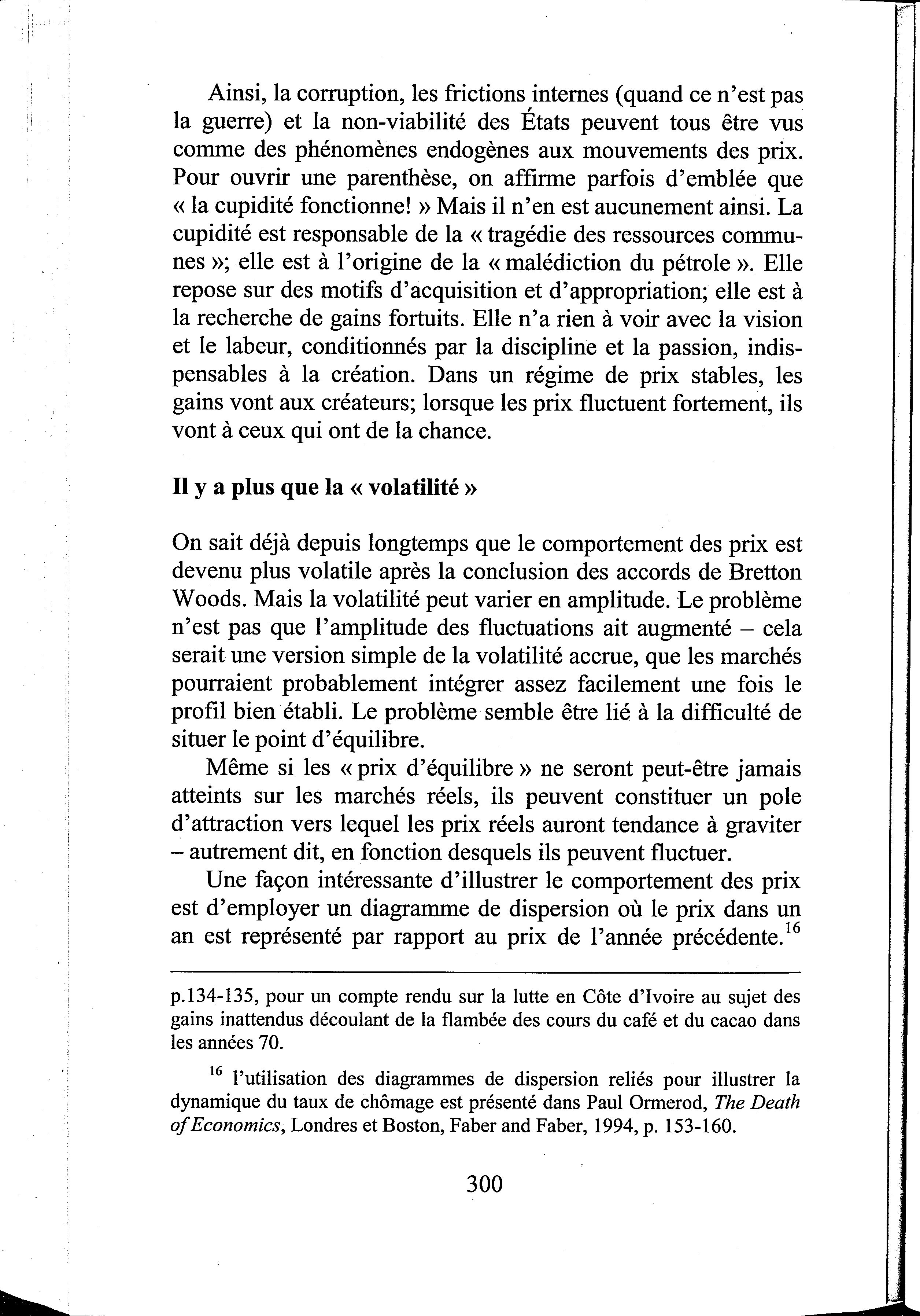 Ainsi, la corruption, les frictions internes (quand ce n'est pas la guerre) et la non-viabilité des États peuvent tous être vus comme des phénomènes endogènes aux mouvements des prix. Pour ouvrir une parenthèse, on affirme parfois d'emblée que « la cupidité fonctionne! » Mais il n'en est aucunement ainsi. La cupidité est responsable de la « tragédie des ressources communes »; elle est à l'origine de la « malédiction du pétrole ». Elle repose sur des motifs d'acquisition et d'appropriation; elle est à la recherche de gains fortuits. Elle n'a rien à voir avec la vision et le labeur, conditionnés par la discipline et la passion, indispensables à la création. Dans un régime de prix stables, les gains vont aux créateurs; lorsque les prix fluctuent fortement, ils vont à ceux qui ont de la chance.

Il y a plus que la « volatilité »

On sait déjà depuis longtemps que le comportement des prix est devenu plus volatile après la conclusion des accords de Bretton Woods. Mais la volatilité peut varier en amplitude. Le problème n'est pas que l'amplitude des fluctuations ait augmenté – cela serait une version simple de la volatilité accrue, que les marchés pourraient probablement intégrer assez facilement une fois le profil bien établi. Le problème semble être lié à la difficulté de situer le point d'équilibre.

Même si les « prix d'équilibre » ne seront peut-être jamais atteints sur les marchés réels, ils peuvent constituer un pole d'attraction vers lequel les prix réels auront tendance à graviter – autrement dit, en fonction desquels ils peuvent fluctuer.

Une façon intéressante d'illustrer le comportement des prix est d'employer un diagramme de dispersion où le prix dans un an est représenté par rapport au prix de l'année précédente.$^{16}$

p.134-135, pour un compte rendu sur la lutte en Côte d'Ivoire au sujet des gains inattendus découlant de la flambée des cours du café et du cacao dans les années 70.

$^{16}$ l'utilisation des diagrammes de dispersion reliés pour illustrer la dynamique du taux de chômage est présenté dans Paul Ormerod, The Death of Economics, Londres et Boston, Faber and Faber, 1994, p. 153-160.

300